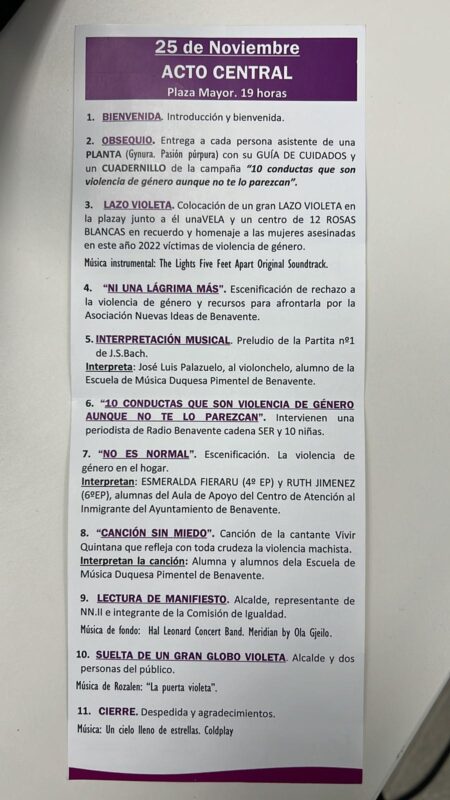 25 de Noviembre
ACTO CENTRAL
Plaza Mayor. 19 horas

1. BIENVENIDA. Introducción y bienvenida.

2. OBSEQUIO. Entrega a cada persona asistente de una PLANTA (Gynura. Pasión púrpura) con su GUÍA DE CUIDADOS y un CUADERNILLO de la campaña "10 conductas que son violencia de género aunque no te lo parezcan".

3. LAZO VIOLETA. Colocación de un gran LAZO VIOLETA en la plazay junto a él unaVELA y un centro de 12 ROSAS BLANCAS en recuerdo y homenaje a las mujeres asesinadas en este año 2022 víctimas de violencia de género.

Música instrumental: The Lights Five Feet Apart Original Soundtrack.

4. "NI UNA LÁGRIMA MÁS". Escenificación de rechazo a la violencia de género y recursos para afrontarla por la Asociación Nuevas Ideas de Benavente.

5. INTERPRETACIÓN MUSICAL. Preludio de la Partita nº1 de J.S.Bach.
Interpreta: José Luis Palazuelo, al violonchelo, alumno de la Escuela de Música Duquesa Pimentel de Benavente.

6. "10 CONDUCTAS QUE SON VIOLENCIA DE GÉNERO AUNQUE NO TE LO PAREZCAN". Intervienen una periodista de Radio Benavente cadena SER y 10 niñas.

7. "NO ES NORMAL". Escenificación. La violencia de género en el hogar.
Interpretan: ESMERALDA FIERARU (4º EP) y RUTH JIMENEZ (6ºEP), alumnas del Aula de Apoyo del Centro de Atención al Inmigrante del Ayuntamiento de Benavente.

8. "CANCIÓN SIN MIEDO". Canción de la cantante Vivir Quintana que refleja con toda crudeza la violencia machista.
Interpretan la canción: Alumna y alumnos dela Escuela de Música Duquesa Pimentel de Benavente.

9. LECTURA DE MANIFIESTO. Alcalde, representante de NN.II e integrante de la Comisión de Igualdad.
Música de fondo: Hal Leonard Concert Band. Meridian by Ola Gjeilo.

10. SUELTA DE UN GRAN GLOBO VIOLETA. Alcalde y dos personas del público.
Música de Rozalen: "La puerta violeta".

11. CIERRE. Despedida y agradecimientos.
Música: Un cielo lleno de estrellas. Coldplay